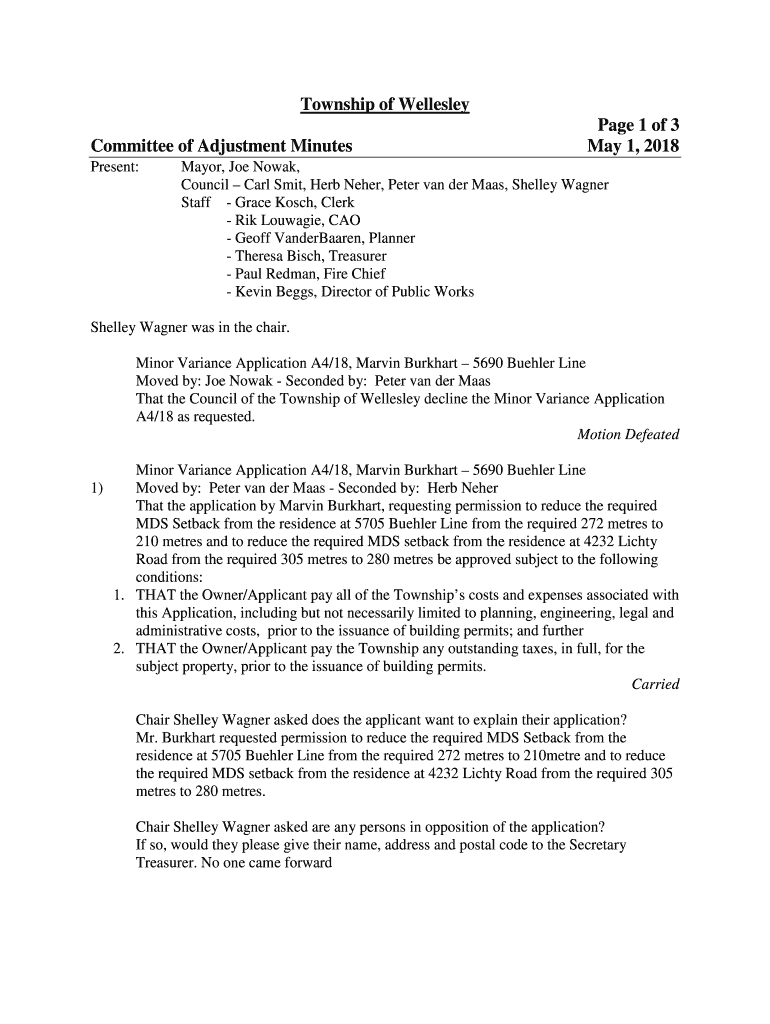 Township of Wellesley

Page 1 of 3

Committee of Adjustment Minutes

May 1, 2018

Present: Mayor, Joe Nowak,
Council – Carl Smit, Herb Neher, Peter van der Maas, Shelley Wagner
Staff - Grace Kosch, Clerk
- Rik Louwagie, CAO
- Geoff VanderBaaren, Planner
- Theresa Bisch, Treasurer
- Paul Redman, Fire Chief
- Kevin Beggs, Director of Public Works

Shelley Wagner was in the chair.

Minor Variance Application A4/18, Marvin Burkhart – 5690 Buehler Line
Moved by: Joe Nowak - Seconded by: Peter van der Maas
That the Council of the Township of Wellesley decline the Minor Variance Application A4/18 as requested.

Motion Defeated

Minor Variance Application A4/18, Marvin Burkhart – 5690 Buehler Line
1) Moved by: Peter van der Maas - Seconded by: Herb Neher
That the application by Marvin Burkhart, requesting permission to reduce the required MDS Setback from the residence at 5705 Buehler Line from the required 272 metres to 210 metres and to reduce the required MDS setback from the residence at 4232 Lichty Road from the required 305 metres to 280 metres be approved subject to the following conditions:
1. THAT the Owner/Applicant pay all of the Township's costs and expenses associated with this Application, including but not necessarily limited to planning, engineering, legal and administrative costs, prior to the issuance of building permits; and further
2. THAT the Owner/Applicant pay the Township any outstanding taxes, in full, for the subject property, prior to the issuance of building permits.

Carried

Chair Shelley Wagner asked does the applicant want to explain their application?
Mr. Burkhart requested permission to reduce the required MDS Setback from the residence at 5705 Buehler Line from the required 272 metres to 210metre and to reduce the required MDS setback from the residence at 4232 Lichty Road from the required 305 metres to 280 metres.

Chair Shelley Wagner asked are any persons in opposition of the application?
If so, would they please give their name, address and postal code to the Secretary Treasurer. No one came forward